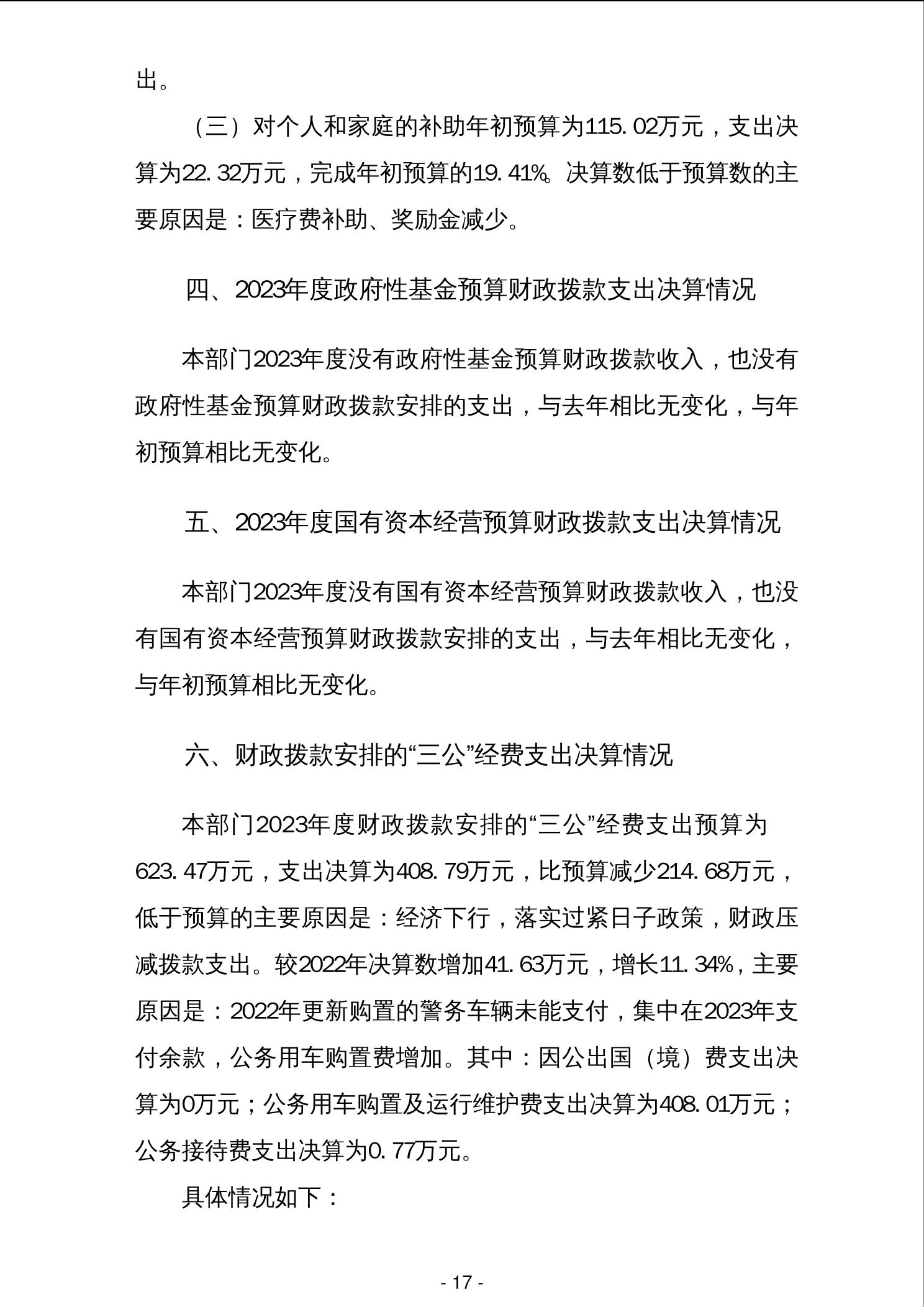 出。

（三）对个人和家庭的补助年初预算为115.02万元，支出决算为22.32万元，完成年初预算的19.41%。决算数低于预算数的主要原因是：医疗费补助、奖励金减少。

四、2023年度政府性基金预算财政拨款支出决算情况

本部门2023年度没有政府性基金预算财政拨款收入，也没有政府性基金预算财政拨款安排的支出，与去年相比无变化，与年初预算相比无变化。

五、2023年度国有资本经营预算财政拨款支出决算情况

本部门2023年度没有国有资本经营预算财政拨款收入，也没有国有资本经营预算财政拨款安排的支出，与去年相比无变化，与年初预算相比无变化。

六、财政拨款安排的“三公”经费支出决算情况

本部门2023年度财政拨款安排的“三公”经费支出预算为623.47万元，支出决算为408.79万元，比预算减少214.68万元，低于预算的主要原因是：经济下行，落实过紧日子政策，财政压减拨款支出。较2022年决算数增加41.63万元，增长11.34%，主要原因是：2022年更新购置的警务车辆未能支付，集中在2023年支付余款，公务用车购置费增加。其中：因公出国（境）费支出决算为0万元；公务用车购置及运行维护费支出决算为408.01万元；公务接待费支出决算为0.77万元。

具体情况如下：

- 17 -